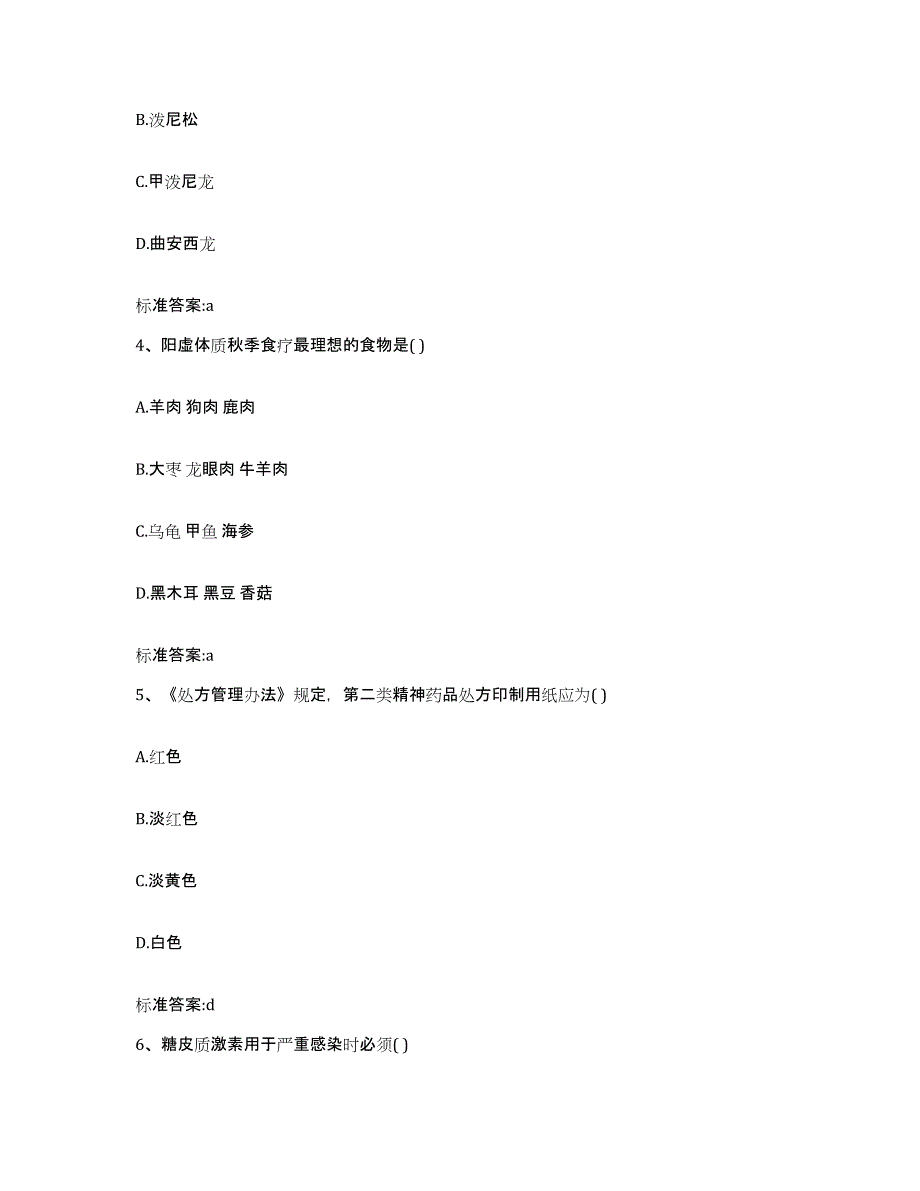 B.泼尼松

C.甲泼尼龙

D.曲安西龙

标准答案:a

4、阳虚体质秋季食疗最理想的食物是( )

A.羊肉 狗肉 鹿肉

B.大枣 龙眼肉 牛羊肉

C.乌龟 甲鱼 海参

D.黑木耳 黑豆 香菇

标准答案:a

5、《处方管理办法》规定，第二类精神药品处方印制用纸应为( )

A.红色

B.淡红色

C.淡黄色

D.白色

标准答案:d

6、糖皮质激素用于严重感染时必须( )